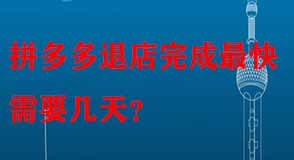 拼多多退店完成最快需要几天?